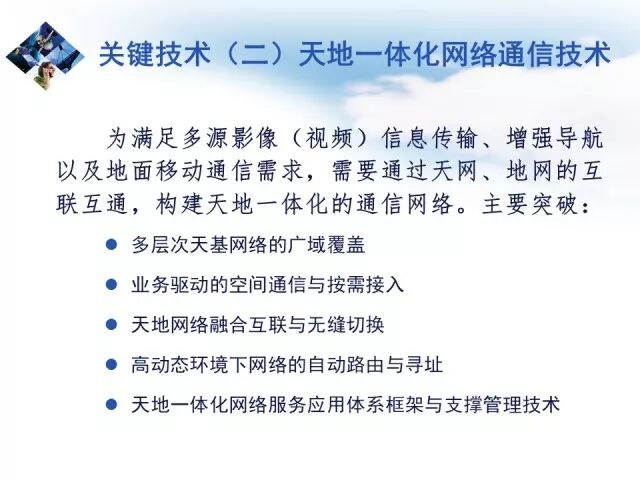 关键技术（二）天地一体化网络通信技术

为满足多源影像（视频）信息传输、增强导航以及地面移动通信需求，需要通过天网、地网的互联互通，构建天地一体化的通信网络。主要突破：

• 多层次天基网络的广域覆盖
• 业务驱动的空间通信与按需接入
• 天地网络融合互联与无缝切换
• 高动态环境下网络的自动路由与寻址
• 天地一体化网络服务应用体系框架与支撑管理技术